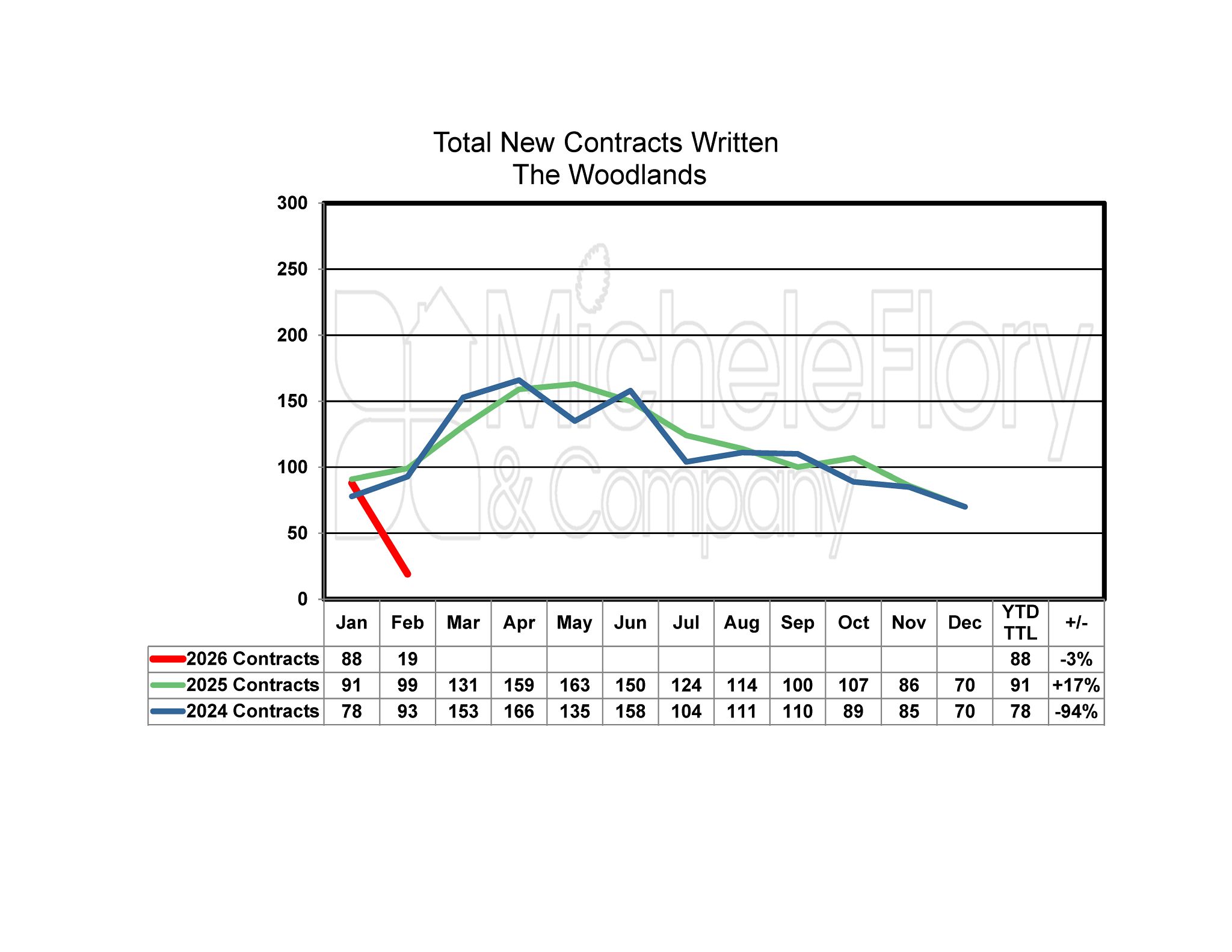 Total New Contracts Written
The Woodlands

300
250
200
150
100
50
0

MicheleFlory & Company

| | Jan | Feb | Mar | Apr | May | Jun | Jul | Aug | Sep | Oct | Nov | Dec | YTD TTL | +/- |
|---|---|---|---|---|---|---|---|---|---|---|---|---|---|---|
| 2026 Contracts | 88 | 19 | | | | | | | | | | | 88 | -3% |
| 2025 Contracts | 91 | 99 | 131 | 159 | 163 | 150 | 124 | 114 | 100 | 107 | 86 | 70 | 91 | +17% |
| 2024 Contracts | 78 | 93 | 153 | 166 | 135 | 158 | 104 | 111 | 110 | 89 | 85 | 70 | 78 | -94% |